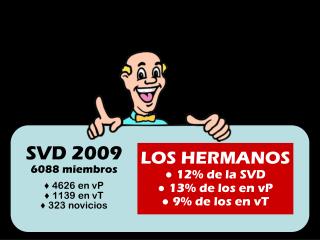 SVD 2009
6088 miembros

♦ 4626 en vP
♦ 1139 en vT
♦ 323 novicios

LOS HERMANOS
• 12% de la SVD
• 13% de los en vP
• 9% de los en vT